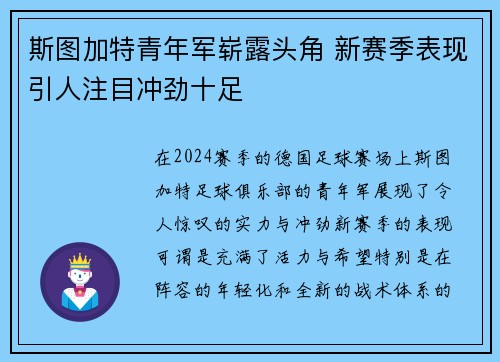 斯图加特青年军崭露头角 新赛季表现引人注目冲劲十足

在2024赛季的德国足球赛场上斯图加特足球俱乐部的青年军展现了令人惊叹的实力与冲劲新赛季的表现可谓是充满了活力与希望特别是在阵容的年轻化和全新的战术体系的